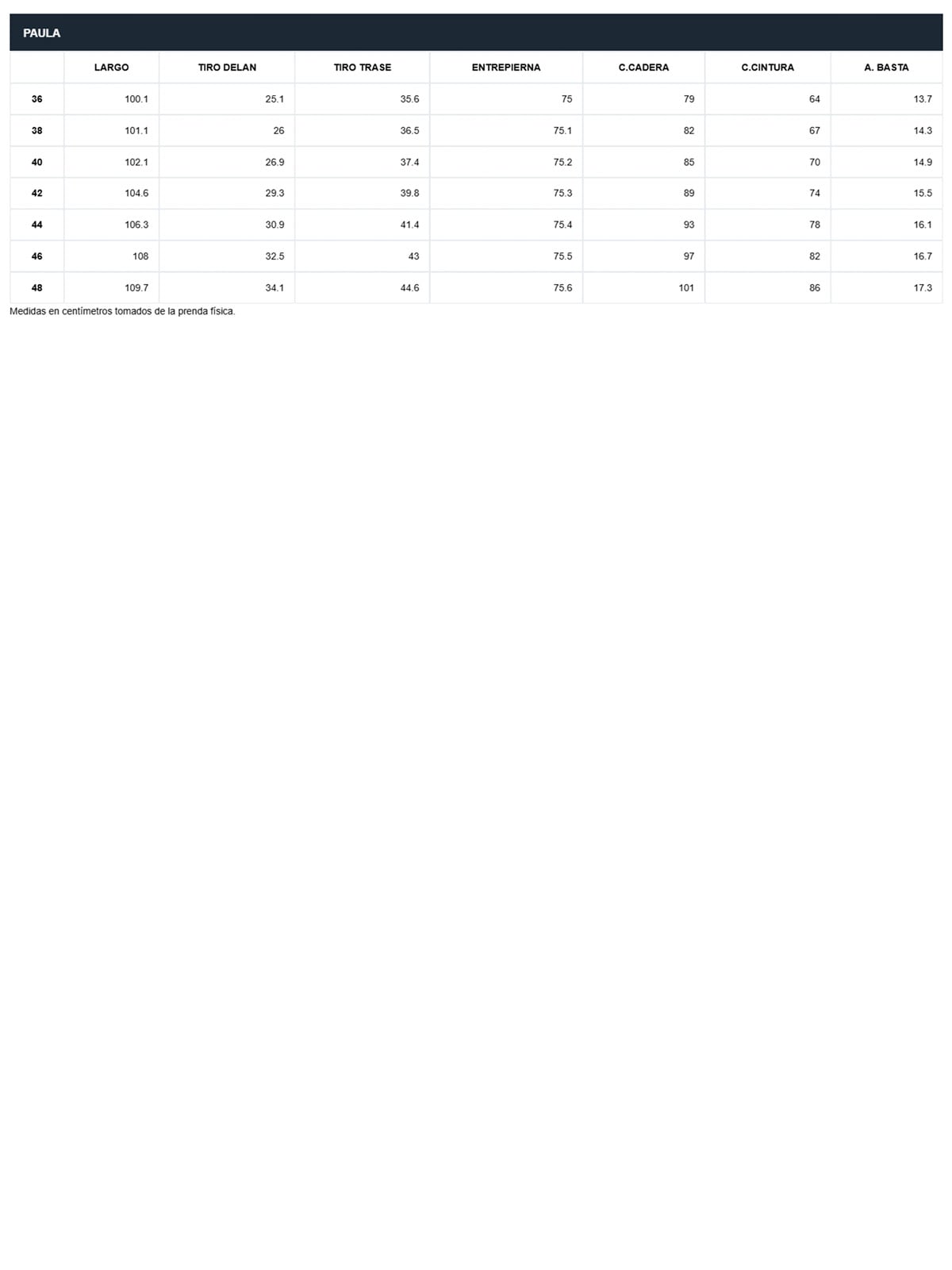 PAULA

| | LARGO | TIRO DELAN | TIRO TRASE | ENTREPIERNA | C.CADERA | C.CINTURA | A. BASTA |
|---|---|---|---|---|---|---|---|
| 36 | 100.1 | 25.1 | 35.6 | 75 | 79 | 64 | 13.7 |
| 38 | 101.1 | 26 | 36.5 | 75.1 | 82 | 67 | 14.3 |
| 40 | 102.1 | 26.9 | 37.4 | 75.2 | 85 | 70 | 14.9 |
| 42 | 104.6 | 29.3 | 39.8 | 75.3 | 89 | 74 | 15.5 |
| 44 | 106.3 | 30.9 | 41.4 | 75.4 | 93 | 78 | 16.1 |
| 46 | 108 | 32.5 | 43 | 75.5 | 97 | 82 | 16.7 |
| 48 | 109.7 | 34.1 | 44.6 | 75.6 | 101 | 86 | 17.3 |

Medidas en centímetros tomados de la prenda física.